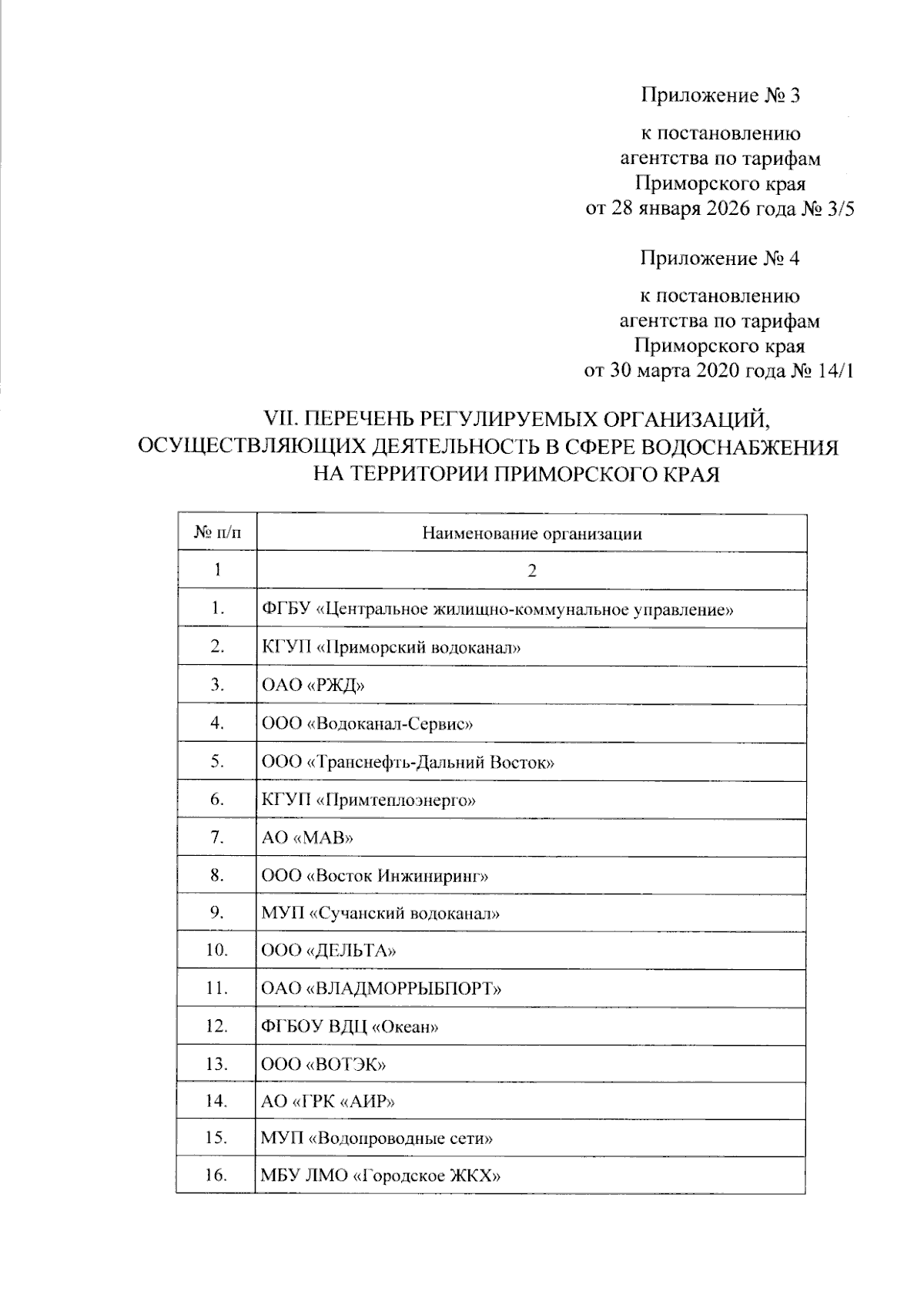 Приложение № 3

к постановлению
агентства по тарифам
Приморского края
от 28 января 2026 года № 3/5

Приложение № 4

к постановлению
агентства по тарифам
Приморского края
от 30 марта 2020 года № 14/1

VII. ПЕРЕЧЕНЬ РЕГУЛИРУЕМЫХ ОРГАНИЗАЦИЙ, ОСУЩЕСТВЛЯЮЩИХ ДЕЯТЕЛЬНОСТЬ В СФЕРЕ ВОДОСНАБЖЕНИЯ НА ТЕРРИТОРИИ ПРИМОРСКОГО КРАЯ

| № п/п | Наименование организации |
|---|---|
| 1 | 2 |
| 1. | ФГБУ «Центральное жилищно-коммунальное управление» |
| 2. | КГУП «Приморский водоканал» |
| 3. | ОАО «РЖД» |
| 4. | ООО «Водоканал-Сервис» |
| 5. | ООО «Транснефть-Дальний Восток» |
| 6. | КГУП «Примтеплоэнерго» |
| 7. | АО «МАВ» |
| 8. | ООО «Восток Инжиниринг» |
| 9. | МУП «Сучанский водоканал» |
| 10. | ООО «ДЕЛЬТА» |
| 11. | ОАО «ВЛАДМОРРЫБПОРТ» |
| 12. | ФГБОУ ВДЦ «Океан» |
| 13. | ООО «ВОТЭК» |
| 14. | АО «ГРК «АИР» |
| 15. | МУП «Водопроводные сети» |
| 16. | МБУ ЛМО «Городское ЖКХ» |